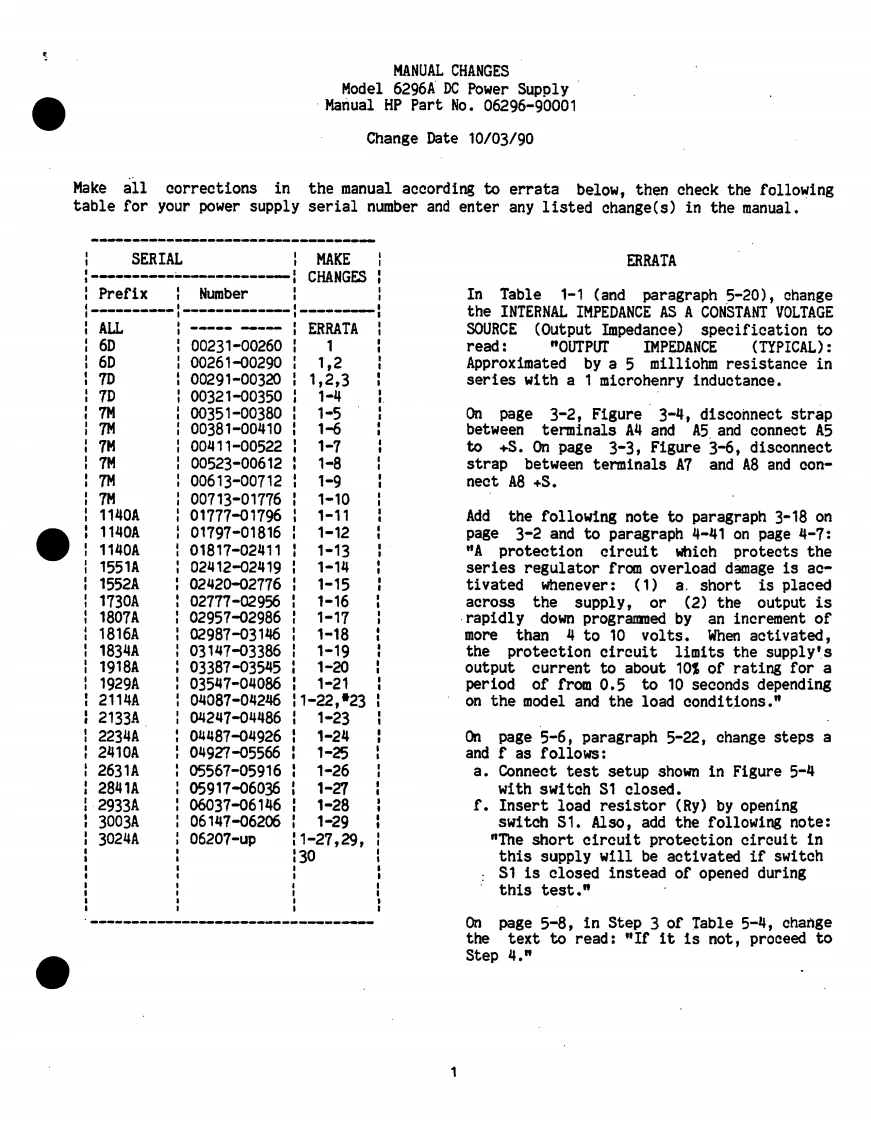 MANUAL CHANGES
Model 6296A DC Power Supply
Manual HP Part No. 06296-90001

Change Date 10/03/90

Make all corrections in the manual according to errata below, then check the following table for your power supply serial number and enter any listed change(s) in the manual.

| SERIAL Prefix | SERIAL Number | MAKE CHANGES |
|---|---|---|
| ALL | ----- ----- | ERRATA |
| 6D | 00231-00260 | 1 |
| 6D | 00261-00290 | 1,2 |
| 7D | 00291-00320 | 1,2,3 |
| 7D | 00321-00350 | 1-4 |
| 7M | 00351-00380 | 1-5 |
| 7M | 00381-00410 | 1-6 |
| 7M | 00411-00522 | 1-7 |
| 7M | 00523-00612 | 1-8 |
| 7M | 00613-00712 | 1-9 |
| 7M | 00713-01776 | 1-10 |
| 1140A | 01777-01796 | 1-11 |
| 1140A | 01797-01816 | 1-12 |
| 1140A | 01817-02411 | 1-13 |
| 1551A | 02412-02419 | 1-14 |
| 1552A | 02420-02776 | 1-15 |
| 1730A | 02777-02956 | 1-16 |
| 1807A | 02957-02986 | 1-17 |
| 1816A | 02987-03146 | 1-18 |
| 1834A | 03147-03386 | 1-19 |
| 1918A | 03387-03545 | 1-20 |
| 1929A | 03547-04086 | 1-21 |
| 2114A | 04087-04246 | 1-22,*23 |
| 2133A | 04247-04486 | 1-23 |
| 2234A | 04487-04926 | 1-24 |
| 2410A | 04927-05566 | 1-25 |
| 2631A | 05567-05916 | 1-26 |
| 2841A | 05917-06036 | 1-27 |
| 2933A | 06037-06146 | 1-28 |
| 3003A | 06147-06206 | 1-29 |
| 3024A | 06207-up | 1-27,29, 30 |

ERRATA

In Table 1-1 (and paragraph 5-20), change the INTERNAL IMPEDANCE AS A CONSTANT VOLTAGE SOURCE (Output Impedance) specification to read: "OUTPUT IMPEDANCE (TYPICAL): Approximated by a 5 milliohm resistance in series with a 1 microhenry inductance.

On page 3-2, Figure 3-4, disconnect strap between terminals A4 and A5 and connect A5 to +S. On page 3-3, Figure 3-6, disconnect strap between terminals A7 and A8 and connect A8 +S.

Add the following note to paragraph 3-18 on page 3-2 and to paragraph 4-41 on page 4-7: "A protection circuit which protects the series regulator from overload damage is activated whenever: (1) a short is placed across the supply, or (2) the output is rapidly down programmed by an increment of more than 4 to 10 volts. When activated, the protection circuit limits the supply's output current to about 10% of rating for a period of from 0.5 to 10 seconds depending on the model and the load conditions."

On page 5-6, paragraph 5-22, change steps a and f as follows:
a. Connect test setup shown in Figure 5-4 with switch S1 closed.
f. Insert load resistor (Ry) by opening switch S1. Also, add the following note: "The short circuit protection circuit in this supply will be activated if switch S1 is closed instead of opened during this test."

On page 5-8, in Step 3 of Table 5-4, change the text to read: "If it is not, proceed to Step 4."

1